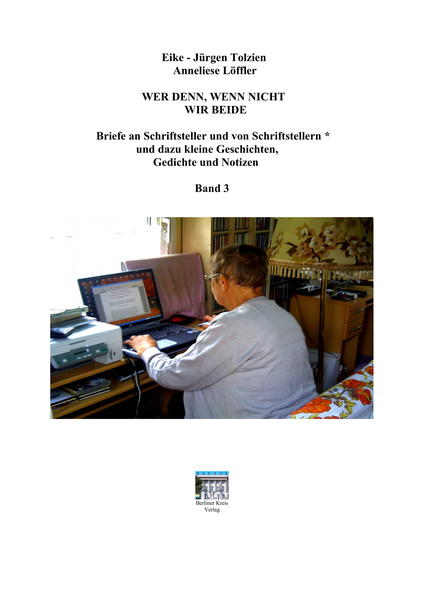 Eike - Jürgen Tolzien
Anneliese Löffler

WER DENN, WENN NICHT
WIR BEIDE

Briefe an Schriftsteller und von Schriftstellern *
und dazu kleine Geschichten,
Gedichte und Notizen

Band 3

Berliner Kreis
Verlag